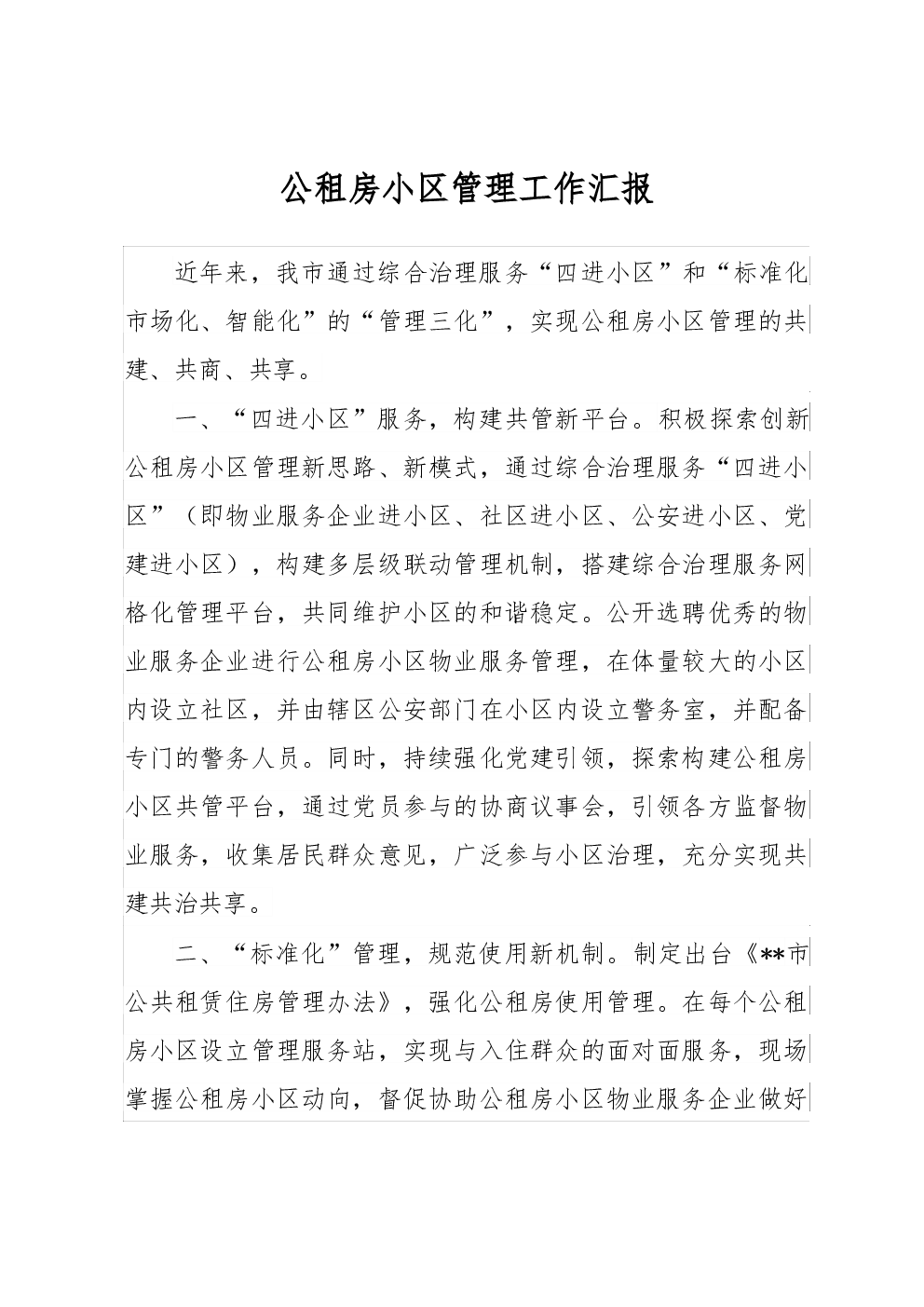 公租房小区管理工作汇报

近年来，我市通过综合治理服务“四进小区”和“标准化市场化、智能化”的“管理三化”，实现公租房小区管理的共建、共商、共享。

一、“四进小区”服务，构建共管新平台。积极探索创新公租房小区管理新思路、新模式，通过综合治理服务“四进小区”（即物业服务企业进小区、社区进小区、公安进小区、党建进小区），构建多层级联动管理机制，搭建综合治理服务网格化管理平台，共同维护小区的和谐稳定。公开选聘优秀的物业服务企业进行公租房小区物业服务管理，在体量较大的小区内设立社区，并由辖区公安部门在小区内设立警务室，并配备专门的警务人员。同时，持续强化党建引领，探索构建公租房小区共管平台，通过党员参与的协商议事会，引领各方监督物业服务，收集居民群众意见，广泛参与小区治理，充分实现共建共治共享。

二、“标准化”管理，规范使用新机制。制定出台《**市公共租赁住房管理办法》，强化公租房使用管理。在每个公租房小区设立管理服务站，实现与入住群众的面对面服务，现场掌握公租房小区动向，督促协助公租房小区物业服务企业做好